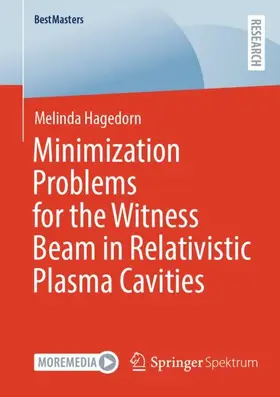 BestMasters

RESEARCH

Melinda Hagedorn

Minimization Problems for the Witness Beam in Relativistic Plasma Cavities

MOREMEDIA

Springer Spektrum